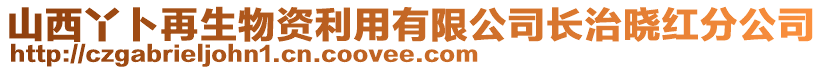 山西丫卜再生物资利用有限公司长治晓红分公司
http://czgabrieljohn1.cn.coovee.com